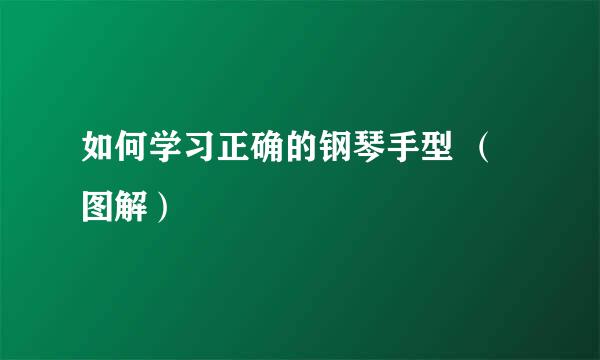 如何学习正确的钢琴手型（图解）